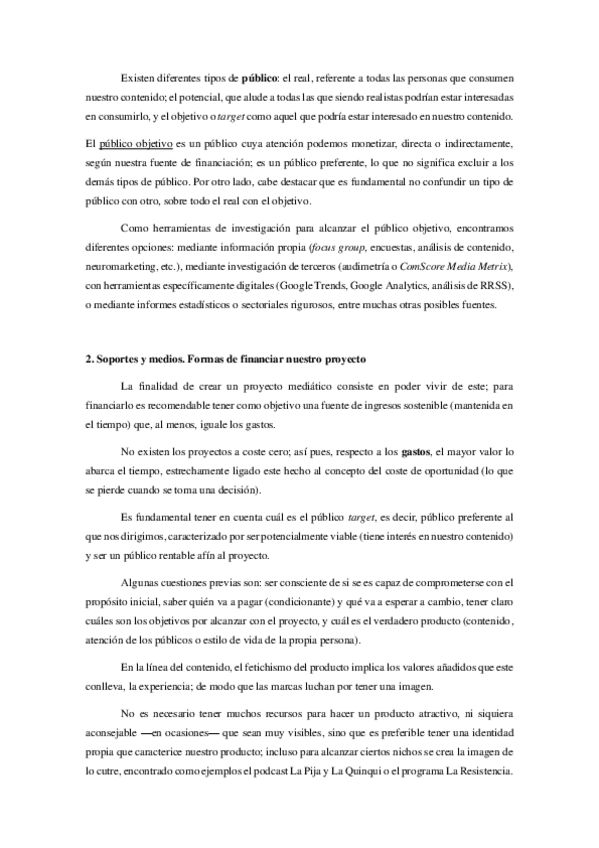 Existen diferentes tipos de público: el real, referente a todas las personas que consumen nuestro contenido; el potencial, que alude a todas las que siendo realistas podrían estar interesadas en consumirlo, y el objetivo o target como aquel que podría estar interesado en nuestro contenido.

El público objetivo es un público cuya atención podemos monetizar, directa o indirectamente, según nuestra fuente de financiación; es un público preferente, lo que no significa excluir a los demás tipos de público. Por otro lado, cabe destacar que es fundamental no confundir un tipo de público con otro, sobre todo el real con el objetivo.

Como herramientas de investigación para alcanzar el público objetivo, encontramos diferentes opciones: mediante información propia (focus group, encuestas, análisis de contenido, neuromarketing, etc.), mediante investigación de terceros (audimetría o ComScore Media Metrix), con herramientas específicamente digitales (Google Trends, Google Analytics, análisis de RRSS), o mediante informes estadísticos o sectoriales rigurosos, entre muchas otras posibles fuentes.

2. Soportes y medios. Formas de financiar nuestro proyecto

La finalidad de crear un proyecto mediático consiste en poder vivir de este; para financiarlo es recomendable tener como objetivo una fuente de ingresos sostenible (mantenida en el tiempo) que, al menos, iguale los gastos.

No existen los proyectos a coste cero; así pues, respecto a los gastos, el mayor valor lo abarca el tiempo, estrechamente ligado este hecho al concepto del coste de oportunidad (lo que se pierde cuando se toma una decisión).

Es fundamental tener en cuenta cuál es el público target, es decir, público preferente al que nos dirigimos, caracterizado por ser potencialmente viable (tiene interés en nuestro contenido) y ser un público rentable afín al proyecto.

Algunas cuestiones previas son: ser consciente de si se es capaz de comprometerse con el propósito inicial, saber quién va a pagar (condicionante) y qué va a esperar a cambio, tener claro cuáles son los objetivos por alcanzar con el proyecto, y cuál es el verdadero producto (contenido, atención de los públicos o estilo de vida de la propia persona).

En la línea del contenido, el fetichismo del producto implica los valores añadidos que este conlleva, la experiencia; de modo que las marcas luchan por tener una imagen.

No es necesario tener muchos recursos para hacer un producto atractivo, ni siquiera aconsejable —en ocasiones— que sean muy visibles, sino que es preferible tener una identidad propia que caracterice nuestro producto; incluso para alcanzar ciertos nichos se crea la imagen de lo cutre, encontrado como ejemplos el podcast La Pija y La Quinqui o el programa La Resistencia.